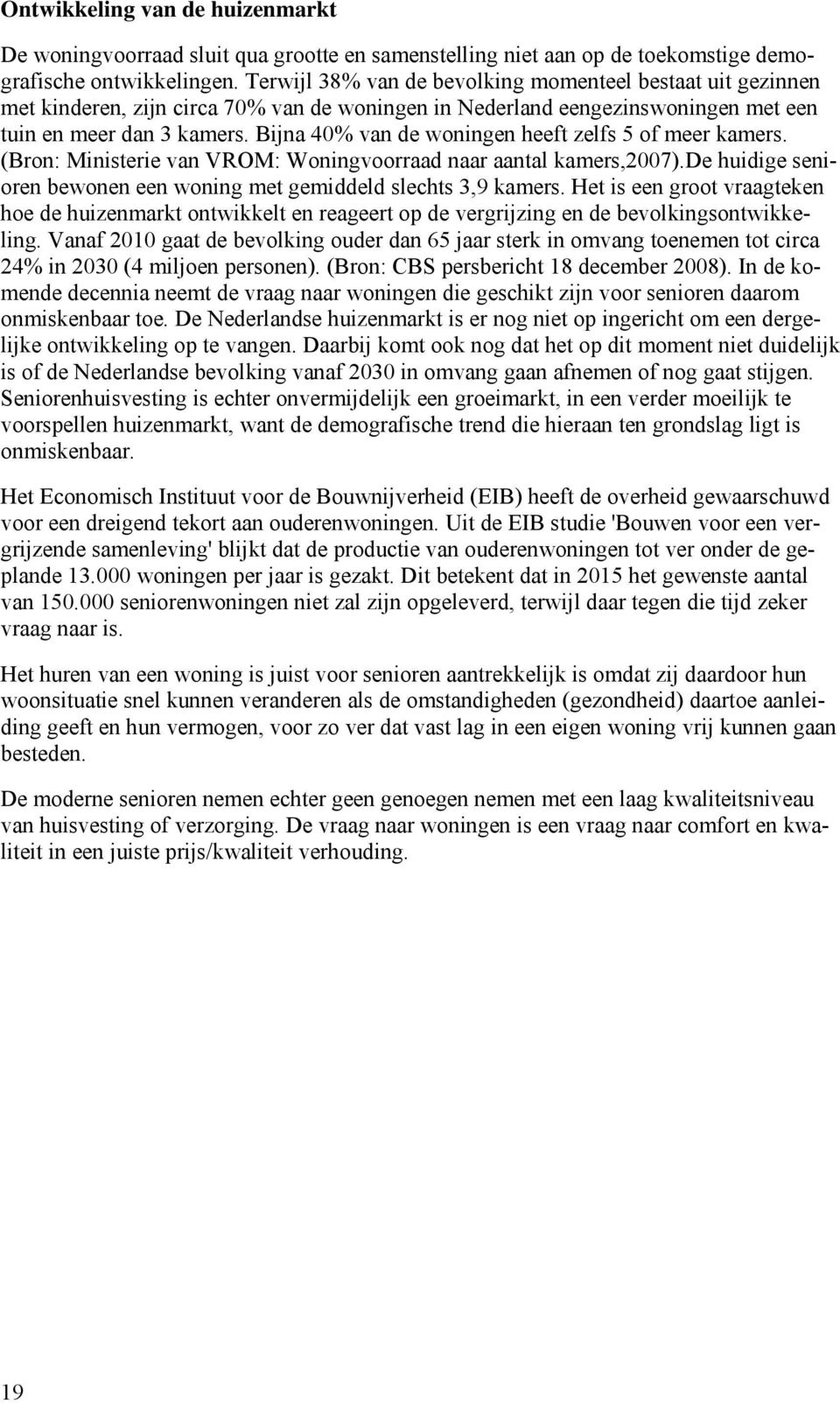 Ontwikkeling van de huizenmarkt

De woningvoorraad sluit qua grootte en samenstelling niet aan op de toekomstige demografische ontwikkelingen. Terwijl 38% van de bevolking momenteel bestaat uit gezinnen met kinderen, zijn circa 70% van de woningen in Nederland eengezinswoningen met een tuin en meer dan 3 kamers. Bijna 40% van de woningen heeft zelfs 5 of meer kamers. (Bron: Ministerie van VROM: Woningvoorraad naar aantal kamers,2007).De huidige senioren bewonen een woning met gemiddeld slechts 3,9 kamers. Het is een groot vraagteken hoe de huizenmarkt ontwikkelt en reageert op de vergrijzing en de bevolkingsontwikkeling. Vanaf 2010 gaat de bevolking ouder dan 65 jaar sterk in omvang toenemen tot circa 24% in 2030 (4 miljoen personen). (Bron: CBS persbericht 18 december 2008). In de komende decennia neemt de vraag naar woningen die geschikt zijn voor senioren daarom onmiskenbaar toe. De Nederlandse huizenmarkt is er nog niet op ingericht om een dergelijke ontwikkeling op te vangen. Daarbij komt ook nog dat het op dit moment niet duidelijk is of de Nederlandse bevolking vanaf 2030 in omvang gaan afnemen of nog gaat stijgen. Seniorenhuisvesting is echter onvermijdelijk een groeimarkt, in een verder moeilijk te voorspellen huizenmarkt, want de demografische trend die hieraan ten grondslag ligt is onmiskenbaar.

Het Economisch Instituut voor de Bouwnijverheid (EIB) heeft de overheid gewaarschuwd voor een dreigend tekort aan ouderenwoningen. Uit de EIB studie 'Bouwen voor een vergrijzende samenleving' blijkt dat de productie van ouderenwoningen tot ver onder de geplande 13.000 woningen per jaar is gezakt. Dit betekent dat in 2015 het gewenste aantal van 150.000 seniorenwoningen niet zal zijn opgeleverd, terwijl daar tegen die tijd zeker vraag naar is.

Het huren van een woning is juist voor senioren aantrekkelijk is omdat zij daardoor hun woonsituatie snel kunnen veranderen als de omstandigheden (gezondheid) daartoe aanleiding geeft en hun vermogen, voor zo ver dat vast lag in een eigen woning vrij kunnen gaan besteden.

De moderne senioren nemen echter geen genoegen nemen met een laag kwaliteitsniveau van huisvesting of verzorging. De vraag naar woningen is een vraag naar comfort en kwaliteit in een juiste prijs/kwaliteit verhouding.

19